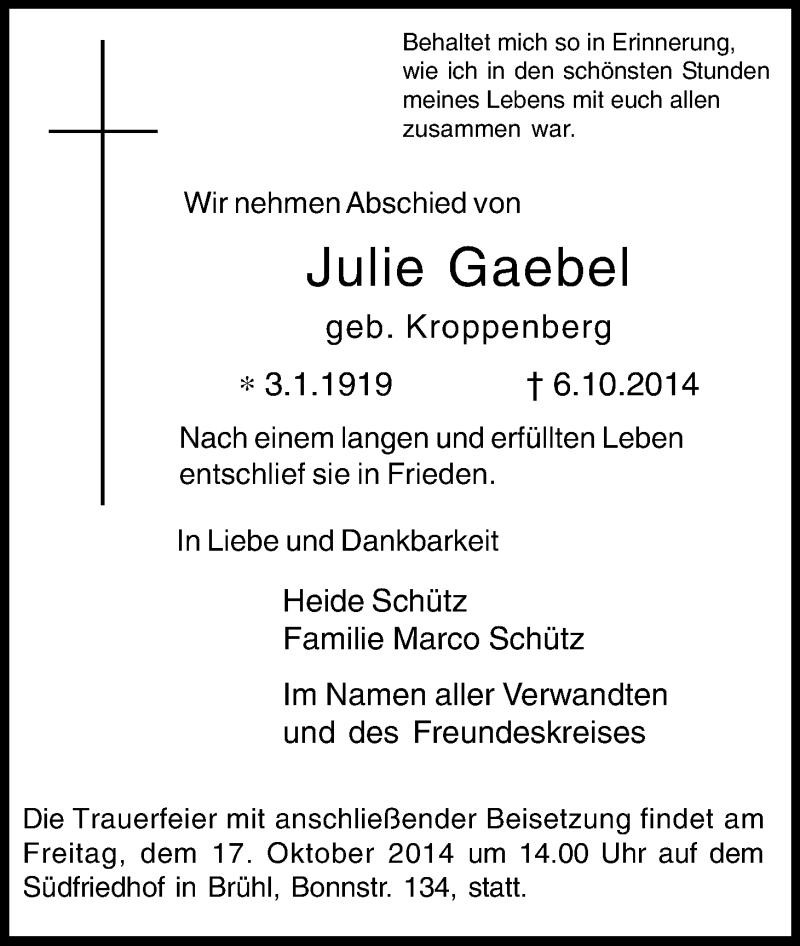 Behaltet mich so in Erinnerung, wie ich in den schönsten Stunden meines Lebens mit euch allen zusammen war.

Wir nehmen Abschied von

Julie Gaebel

geb. Kroppenberg

* 3.1.1919 † 6.10.2014

Nach einem langen und erfüllten Leben entschlief sie in Frieden.

In Liebe und Dankbarkeit

Heide Schütz
Familie Marco Schütz

Im Namen aller Verwandten und des Freundeskreises

Die Trauerfeier mit anschließender Beisetzung findet am Freitag, dem 17. Oktober 2014 um 14.00 Uhr auf dem Südfriedhof in Brühl, Bonnstr. 134, statt.